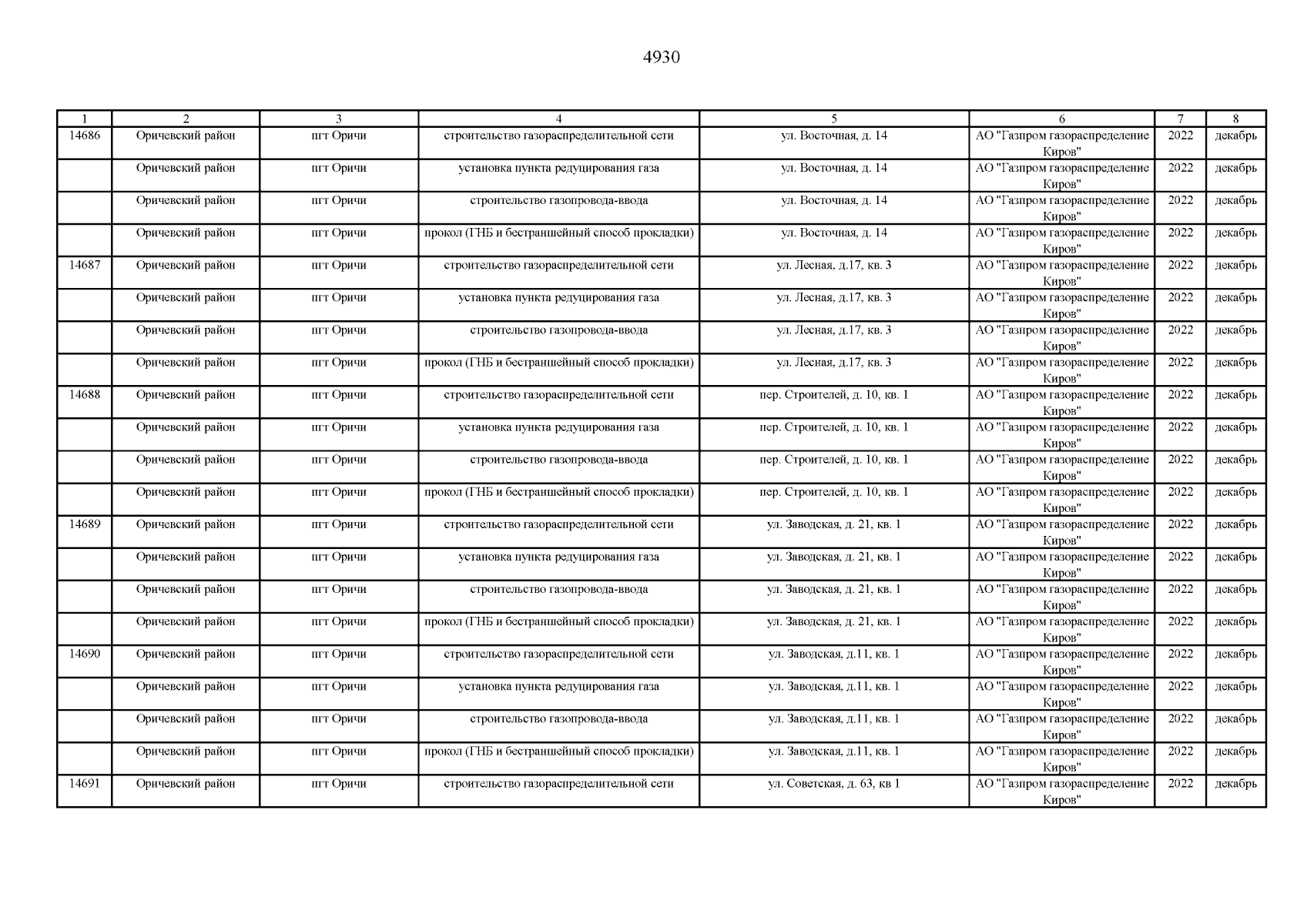 4930

| 1 | 2 | 3 | 4 | 5 | 6 | 7 | 8 |
|---|---|---|---|---|---|---|---|
| 14686 | Оричевский район | пгт Оричи | строительство газораспределительной сети | ул. Восточная, д. 14 | АО "Газпром газораспределение Киров" | 2022 | декабрь |
| | Оричевский район | пгт Оричи | установка пункта редуцирования газа | ул. Восточная, д. 14 | АО "Газпром газораспределение Киров" | 2022 | декабрь |
| | Оричевский район | пгт Оричи | строительство газопровода-ввода | ул. Восточная, д. 14 | АО "Газпром газораспределение Киров" | 2022 | декабрь |
| | Оричевский район | пгт Оричи | прокол (ГНБ и бестраншейный способ прокладки) | ул. Восточная, д. 14 | АО "Газпром газораспределение Киров" | 2022 | декабрь |
| 14687 | Оричевский район | пгт Оричи | строительство газораспределительной сети | ул. Лесная, д.17, кв. 3 | АО "Газпром газораспределение Киров" | 2022 | декабрь |
| | Оричевский район | пгт Оричи | установка пункта редуцирования газа | ул. Лесная, д.17, кв. 3 | АО "Газпром газораспределение Киров" | 2022 | декабрь |
| | Оричевский район | пгт Оричи | строительство газопровода-ввода | ул. Лесная, д.17, кв. 3 | АО "Газпром газораспределение Киров" | 2022 | декабрь |
| | Оричевский район | пгт Оричи | прокол (ГНБ и бестраншейный способ прокладки) | ул. Лесная, д.17, кв. 3 | АО "Газпром газораспределение Киров" | 2022 | декабрь |
| 14688 | Оричевский район | пгт Оричи | строительство газораспределительной сети | пер. Строителей, д. 10, кв. 1 | АО "Газпром газораспределение Киров" | 2022 | декабрь |
| | Оричевский район | пгт Оричи | установка пункта редуцирования газа | пер. Строителей, д. 10, кв. 1 | АО "Газпром газораспределение Киров" | 2022 | декабрь |
| | Оричевский район | пгт Оричи | строительство газопровода-ввода | пер. Строителей, д. 10, кв. 1 | АО "Газпром газораспределение Киров" | 2022 | декабрь |
| | Оричевский район | пгт Оричи | прокол (ГНБ и бестраншейный способ прокладки) | пер. Строителей, д. 10, кв. 1 | АО "Газпром газораспределение Киров" | 2022 | декабрь |
| 14689 | Оричевский район | пгт Оричи | строительство газораспределительной сети | ул. Заводская, д. 21, кв. 1 | АО "Газпром газораспределение Киров" | 2022 | декабрь |
| | Оричевский район | пгт Оричи | установка пункта редуцирования газа | ул. Заводская, д. 21, кв. 1 | АО "Газпром газораспределение Киров" | 2022 | декабрь |
| | Оричевский район | пгт Оричи | строительство газопровода-ввода | ул. Заводская, д. 21, кв. 1 | АО "Газпром газораспределение Киров" | 2022 | декабрь |
| | Оричевский район | пгт Оричи | прокол (ГНБ и бестраншейный способ прокладки) | ул. Заводская, д. 21, кв. 1 | АО "Газпром газораспределение Киров" | 2022 | декабрь |
| 14690 | Оричевский район | пгт Оричи | строительство газораспределительной сети | ул. Заводская, д.11, кв. 1 | АО "Газпром газораспределение Киров" | 2022 | декабрь |
| | Оричевский район | пгт Оричи | установка пункта редуцирования газа | ул. Заводская, д.11, кв. 1 | АО "Газпром газораспределение Киров" | 2022 | декабрь |
| | Оричевский район | пгт Оричи | строительство газопровода-ввода | ул. Заводская, д.11, кв. 1 | АО "Газпром газораспределение Киров" | 2022 | декабрь |
| | Оричевский район | пгт Оричи | прокол (ГНБ и бестраншейный способ прокладки) | ул. Заводская, д.11, кв. 1 | АО "Газпром газораспределение Киров" | 2022 | декабрь |
| 14691 | Оричевский район | пгт Оричи | строительство газораспределительной сети | ул. Советская, д. 63, кв 1 | АО "Газпром газораспределение Киров" | 2022 | декабрь |